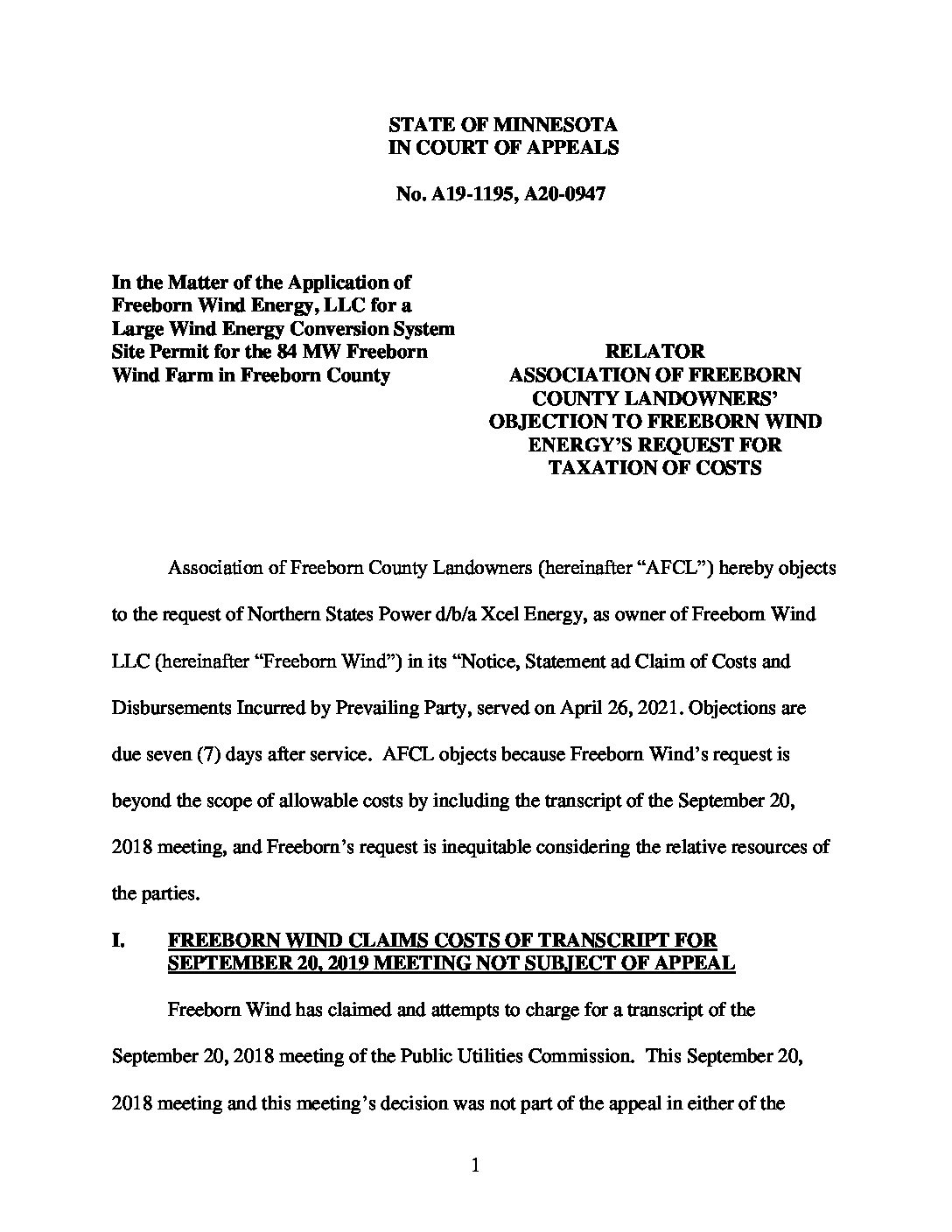 STATE OF MINNESOTA
IN COURT OF APPEALS

No. A19-1195, A20-0947

In the Matter of the Application of Freeborn Wind Energy, LLC for a Large Wind Energy Conversion System Site Permit for the 84 MW Freeborn Wind Farm in Freeborn County

RELATOR
ASSOCIATION OF FREEBORN COUNTY LANDOWNERS' OBJECTION TO FREEBORN WIND ENERGY'S REQUEST FOR TAXATION OF COSTS

Association of Freeborn County Landowners (hereinafter "AFCL") hereby objects to the request of Northern States Power d/b/a Xcel Energy, as owner of Freeborn Wind LLC (hereinafter "Freeborn Wind") in its "Notice, Statement ad Claim of Costs and Disbursements Incurred by Prevailing Party, served on April 26, 2021. Objections are due seven (7) days after service. AFCL objects because Freeborn Wind's request is beyond the scope of allowable costs by including the transcript of the September 20, 2018 meeting, and Freeborn's request is inequitable considering the relative resources of the parties.

I. FREEBORN WIND CLAIMS COSTS OF TRANSCRIPT FOR SEPTEMBER 20, 2019 MEETING NOT SUBJECT OF APPEAL

Freeborn Wind has claimed and attempts to charge for a transcript of the September 20, 2018 meeting of the Public Utilities Commission. This September 20, 2018 meeting and this meeting's decision was not part of the appeal in either of the

1